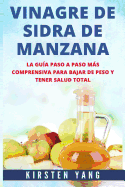 VINAGRE DE SIDRA DE MANZANA

LA GUÍA PASO A PASO MÁS COMPRENSIVA PARA BAJAR DE PESO Y TENER SALUD TOTAL

KIRSTEN YANG